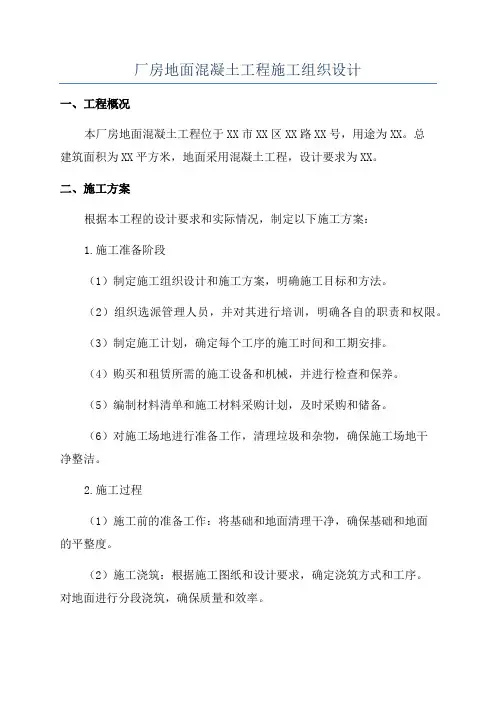 厂房地面混凝土工程施工组织设计

一、工程概况

本厂房地面混凝土工程位于XX市XX区XX路XX号，用途为XX。总建筑面积为XX平方米，地面采用混凝土工程，设计要求为XX。

二、施工方案

根据本工程的设计要求和实际情况，制定以下施工方案：

1.施工准备阶段

（1）制定施工组织设计和施工方案，明确施工目标和方法。

（2）组织选派管理人员，并对其进行培训，明确各自的职责和权限。

（3）制定施工计划，确定每个工序的施工时间和工期安排。

（4）购买和租赁所需的施工设备和机械，并进行检查和保养。

（5）编制材料清单和施工材料采购计划，及时采购和储备。

（6）对施工场地进行准备工作，清理垃圾和杂物，确保施工场地干净整洁。

2.施工过程

（1）施工前的准备工作：将基础和地面清理干净，确保基础和地面的平整度。

（2）施工浇筑：根据施工图纸和设计要求，确定浇筑方式和工序。对地面进行分段浇筑，确保质量和效率。